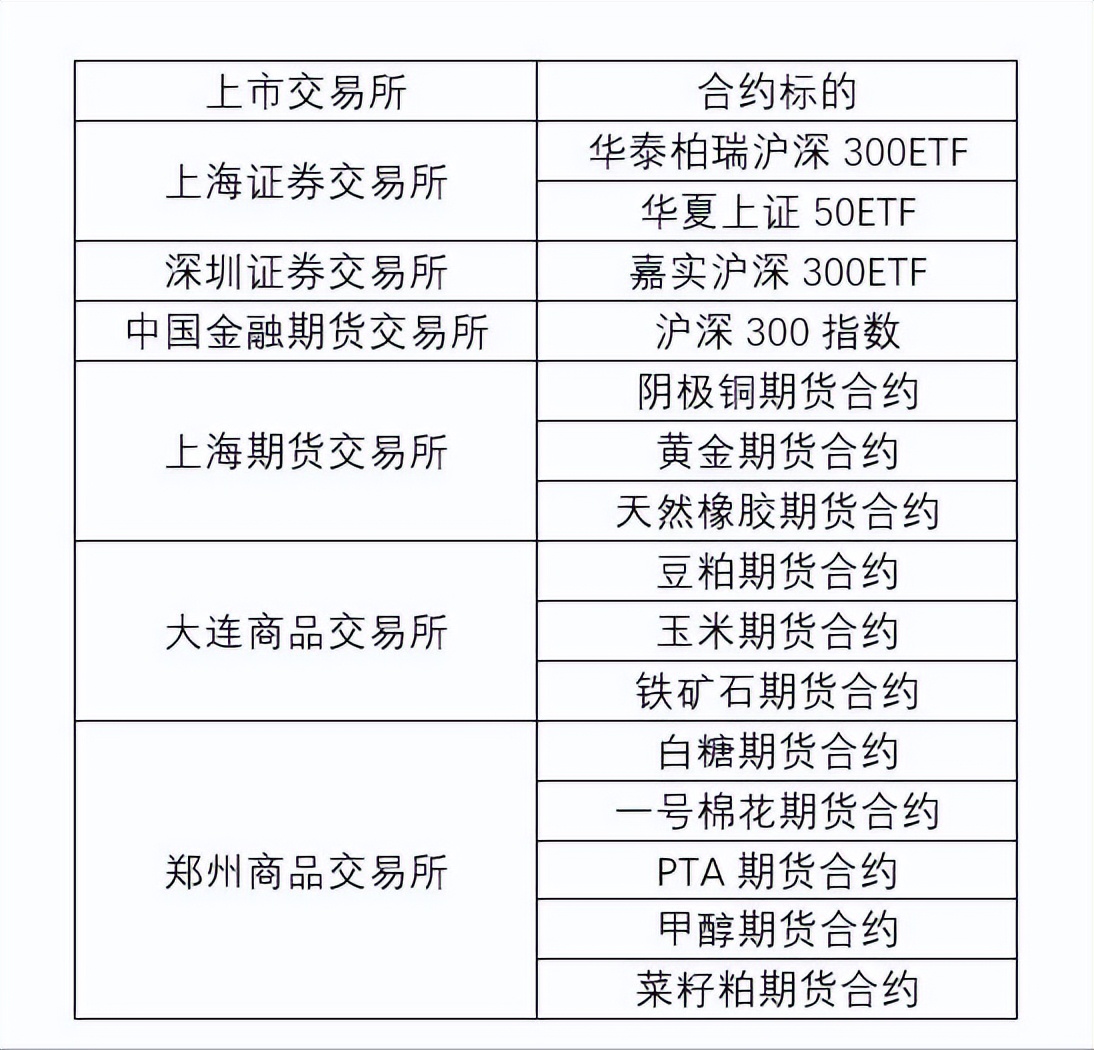 | 上市交易所 | 合约标的 |
|---|---|
| 上海证券交易所 | 华泰柏瑞沪深 300ETF |
| | 华夏上证 50ETF |
| 深圳证券交易所 | 嘉实沪深 300ETF |
| 中国金融期货交易所 | 沪深 300 指数 |
| 上海期货交易所 | 阴极铜期货合约 |
| | 黄金期货合约 |
| | 天然橡胶期货合约 |
| 大连商品交易所 | 豆粕期货合约 |
| | 玉米期货合约 |
| | 铁矿石期货合约 |
| 郑州商品交易所 | 白糖期货合约 |
| | 一号棉花期货合约 |
| | PTA 期货合约 |
| | 甲醇期货合约 |
| | 菜籽粕期货合约 |